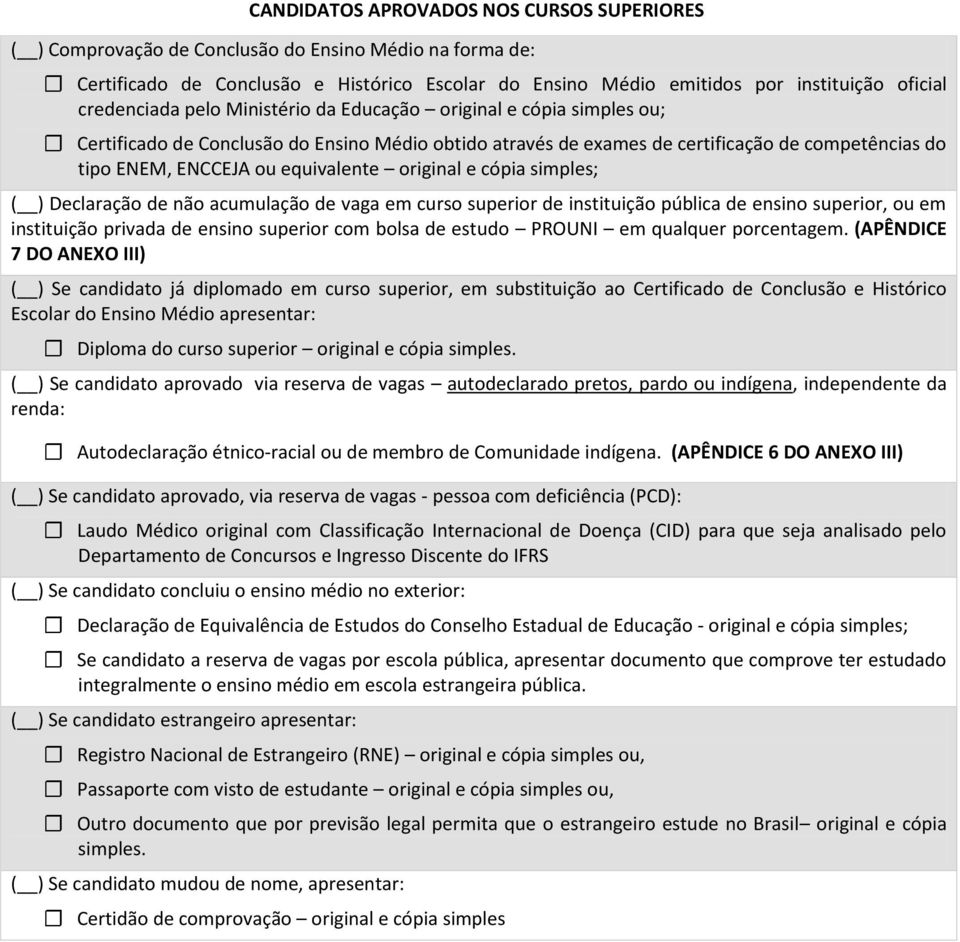 CANDIDATOS APROVADOS NOS CURSOS SUPERIORES

(__) Comprovação de Conclusão do Ensino Médio na forma de:

☐ Certificado de Conclusão e Histórico Escolar do Ensino Médio emitidos por instituição oficial credenciada pelo Ministério da Educação – original e cópia simples ou;

☐ Certificado de Conclusão do Ensino Médio obtido através de exames de certificação de competências do tipo ENEM, ENCCEJA ou equivalente – original e cópia simples;

(__) Declaração de não acumulação de vaga em curso superior de instituição pública de ensino superior, ou em instituição privada de ensino superior com bolsa de estudo – PROUNI – em qualquer porcentagem. (APÊNDICE 7 DO ANEXO III)

(__) Se candidato já diplomado em curso superior, em substituição ao Certificado de Conclusão e Histórico Escolar do Ensino Médio apresentar:

☐ Diploma do curso superior – original e cópia simples.

(__) Se candidato aprovado via reserva de vagas – autodeclarado pretos, pardo ou indígena, independente da renda:

☐ Autodeclaração étnico-racial ou de membro de Comunidade indígena. (APÊNDICE 6 DO ANEXO III)

(__) Se candidato aprovado, via reserva de vagas - pessoa com deficiência (PCD):

☐ Laudo Médico original com Classificação Internacional de Doença (CID) para que seja analisado pelo Departamento de Concursos e Ingresso Discente do IFRS

(__) Se candidato concluiu o ensino médio no exterior:

☐ Declaração de Equivalência de Estudos do Conselho Estadual de Educação - original e cópia simples;

☐ Se candidato a reserva de vagas por escola pública, apresentar documento que comprove ter estudado integralmente o ensino médio em escola estrangeira pública.

(__) Se candidato estrangeiro apresentar:

☐ Registro Nacional de Estrangeiro (RNE) – original e cópia simples ou,

☐ Passaporte com visto de estudante – original e cópia simples ou,

☐ Outro documento que por previsão legal permita que o estrangeiro estude no Brasil– original e cópia simples.

(__) Se candidato mudou de nome, apresentar:

☐ Certidão de comprovação – original e cópia simples